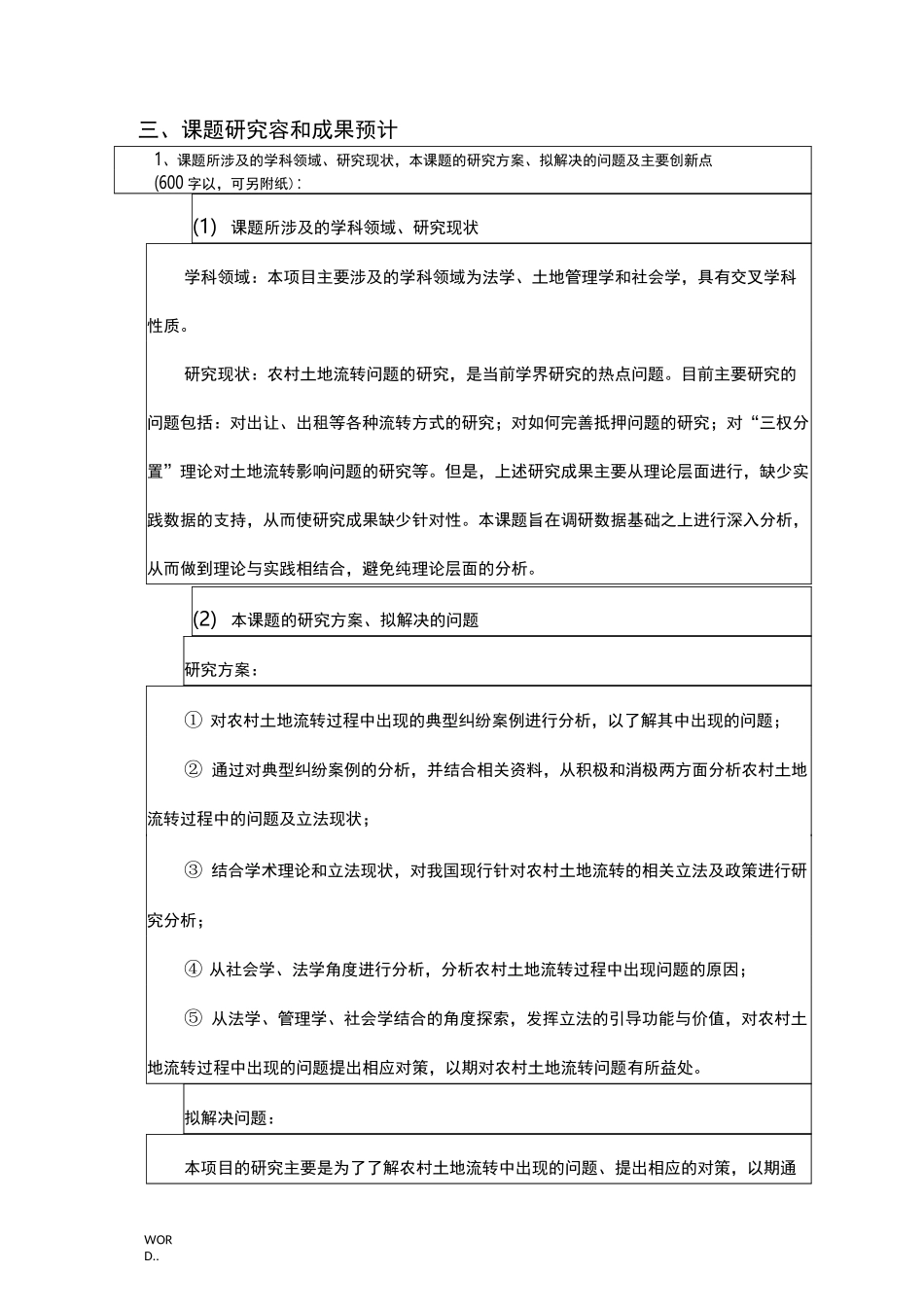 三、课题研究容和成果预计

1、课题所涉及的学科领域、研究现状，本课题的研究方案、拟解决的问题及主要创新点（600 字以，可另附纸）:

(1) 课题所涉及的学科领域、研究现状

学科领域：本项目主要涉及的学科领域为法学、土地管理学和社会学，具有交叉学科性质。

研究现状：农村土地流转问题的研究，是当前学界研究的热点问题。目前主要研究的问题包括：对出让、出租等各种流转方式的研究；对如何完善抵押问题的研究；对“三权分置”理论对土地流转影响问题的研究等。但是，上述研究成果主要从理论层面进行，缺少实践数据的支持，从而使研究成果缺少针对性。本课题旨在调研数据基础之上进行深入分析，从而做到理论与实践相结合，避免纯理论层面的分析。

(2) 本课题的研究方案、拟解决的问题

研究方案：

① 对农村土地流转过程中出现的典型纠纷案例进行分析，以了解其中出现的问题；

② 通过对典型纠纷案例的分析，并结合相关资料，从积极和消极两方面分析农村土地流转过程中的问题及立法现状；

③ 结合学术理论和立法现状，对我国现行针对农村土地流转的相关立法及政策进行研究分析；

④ 从社会学、法学角度进行分析，分析农村土地流转过程中出现问题的原因；

⑤ 从法学、管理学、社会学结合的角度探索，发挥立法的引导功能与价值，对农村土地流转过程中出现的问题提出相应对策，以期对农村土地流转问题有所益处。

拟解决问题：

本项目的研究主要是为了了解农村土地流转中出现的问题、提出相应的对策，以期通

WORD..